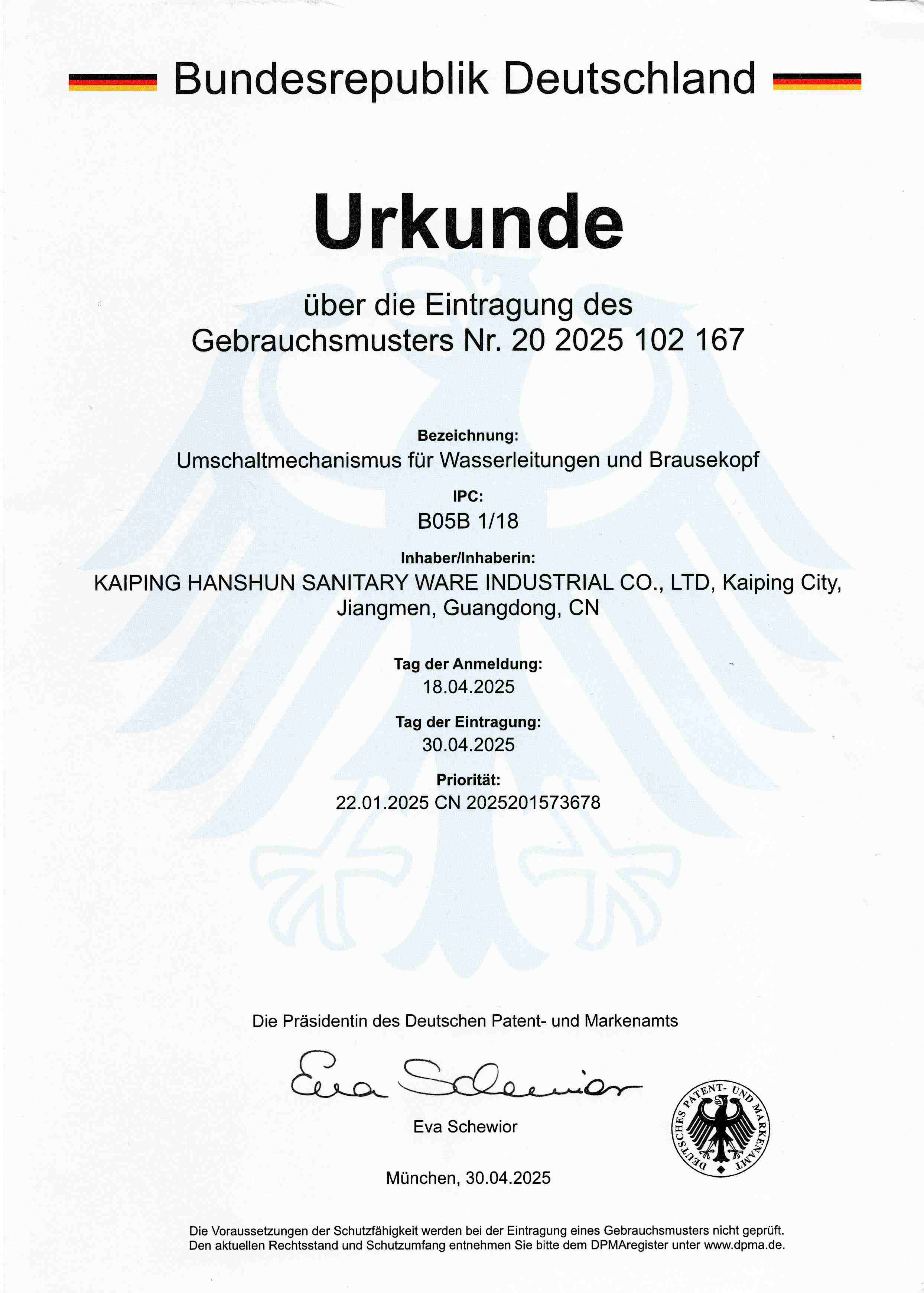 Bundesrepublik Deutschland

Urkunde

über die Eintragung des Gebrauchsmusters Nr. 20 2025 102 167

Bezeichnung:
Umschaltmechanismus für Wasserleitungen und Brausekopf

IPC:
B05B 1/18

Inhaber/Inhaberin:
KAIPING HANSHUN SANITARY WARE INDUSTRIAL CO., LTD, Kaiping City, Jiangmen, Guangdong, CN

Tag der Anmeldung:
18.04.2025

Tag der Eintragung:
30.04.2025

Priorität:
22.01.2025 CN 2025201573678

Die Präsidentin des Deutschen Patent- und Markenamts

Eva Schewior

Eva Schewior

DEUTSCHES PATENT- UND MARKENAMT

München, 30.04.2025

Die Voraussetzungen der Schutzfähigkeit werden bei der Eintragung eines Gebrauchsmusters nicht geprüft. Den aktuellen Rechtsstand und Schutzumfang entnehmen Sie bitte dem DPMAregister unter www.dpma.de.